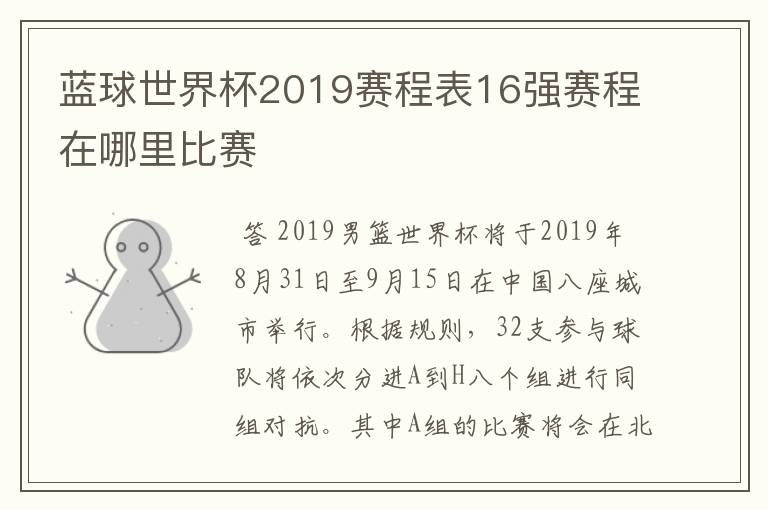 蓝球世界杯2019赛程表16强赛程在哪里比赛

答 2019男篮世界杯将于2019年8月31日至9月15日在中国八座城市举行。根据规则，32支参与球队将依次分进A到H八个组进行同组对抗。其中A组的比赛将会在北